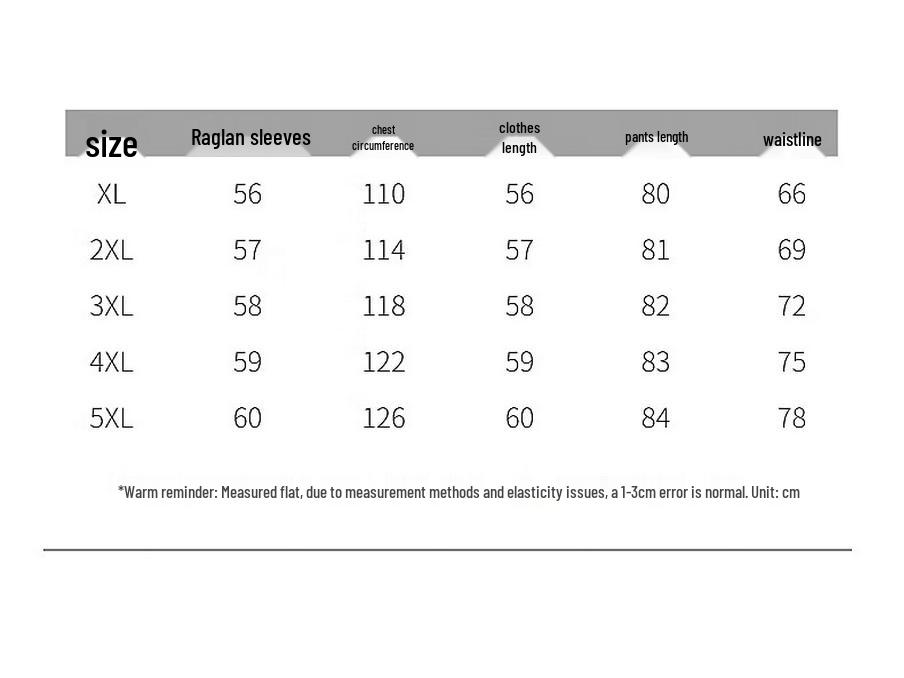 | size | Raglan sleeves | chest circumference | clothes length | pants length | waistline |
|---|---|---|---|---|---|
| XL | 56 | 110 | 56 | 80 | 66 |
| 2XL | 57 | 114 | 57 | 81 | 69 |
| 3XL | 58 | 118 | 58 | 82 | 72 |
| 4XL | 59 | 122 | 59 | 83 | 75 |
| 5XL | 60 | 126 | 60 | 84 | 78 |

*Warm reminder: Measured flat, due to measurement methods and elasticity issues, a 1-3cm error is normal. Unit: cm